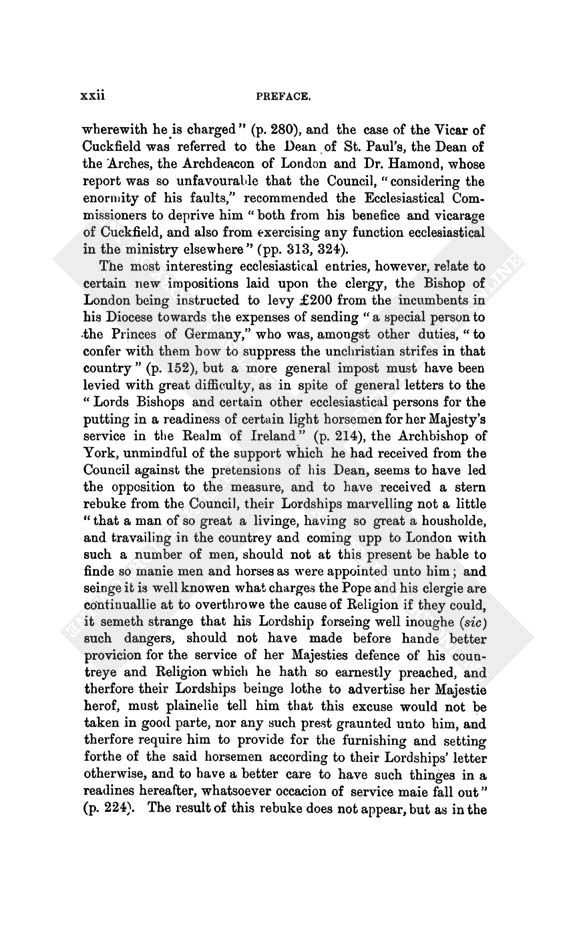 xxii PREFACE.

wherewith he is charged" (p. 280), and the case of the Vicar of Cuckfield was referred to the Dean of St. Paul's, the Dean of the Arches, the Archdeacon of London and Dr. Hamond, whose report was so unfavourable that the Council, "considering the enormity of his faults," recommended the Ecclesiastical Commissioners to deprive him "both from his benefice and vicarage of Cuckfield, and also from exercising any function ecclesiastical in the ministry elsewhere" (pp. 313, 324).

The most interesting ecclesiastical entries, however, relate to certain new impositions laid upon the clergy, the Bishop of London being instructed to levy £200 from the incumbents in his Diocese towards the expenses of sending "a special person to the Princes of Germany," who was, amongst other duties, "to confer with them how to suppress the unchristian strifes in that country" (p. 152), but a more general impost must have been levied with great difficulty, as in spite of general letters to the "Lords Bishops and certain other ecclesiastical persons for the putting in a readiness of certain light horsemen for her Majesty's service in the Realm of Ireland" (p. 214), the Archbishop of York, unmindful of the support which he had received from the Council against the pretensions of his Dean, seems to have led the opposition to the measure, and to have received a stern rebuke from the Council, their Lordships marvelling not a little "that a man of so great a livinge, having so great a housholde, and travailing in the countrey and coming upp to London with such a number of men, should not at this present be hable to finde so manie men and horses as were appointed unto him; and seinge it is well knowen what charges the Pope and his clergie are continuallie at to overthrowe the cause of Religion if they could, it semeth strange that his Lordship forseing well inoughe (sic) such dangers, should not have made before hande better provicion for the service of her Majesties defence of his countreye and Religion which he hath so earnestly preached, and therfore their Lordships beinge lothe to advertise her Majestie herof, must plainelie tell him that this excuse would not be taken in good parte, nor any such prest graunted unto him, and therfore require him to provide for the furnishing and setting forthe of the said horsemen according to their Lordships' letter otherwise, and to have a better care to have such thinges in a readines hereafter, whatsoever occacion of service maie fall out" (p. 224). The result of this rebuke does not appear, but as in the